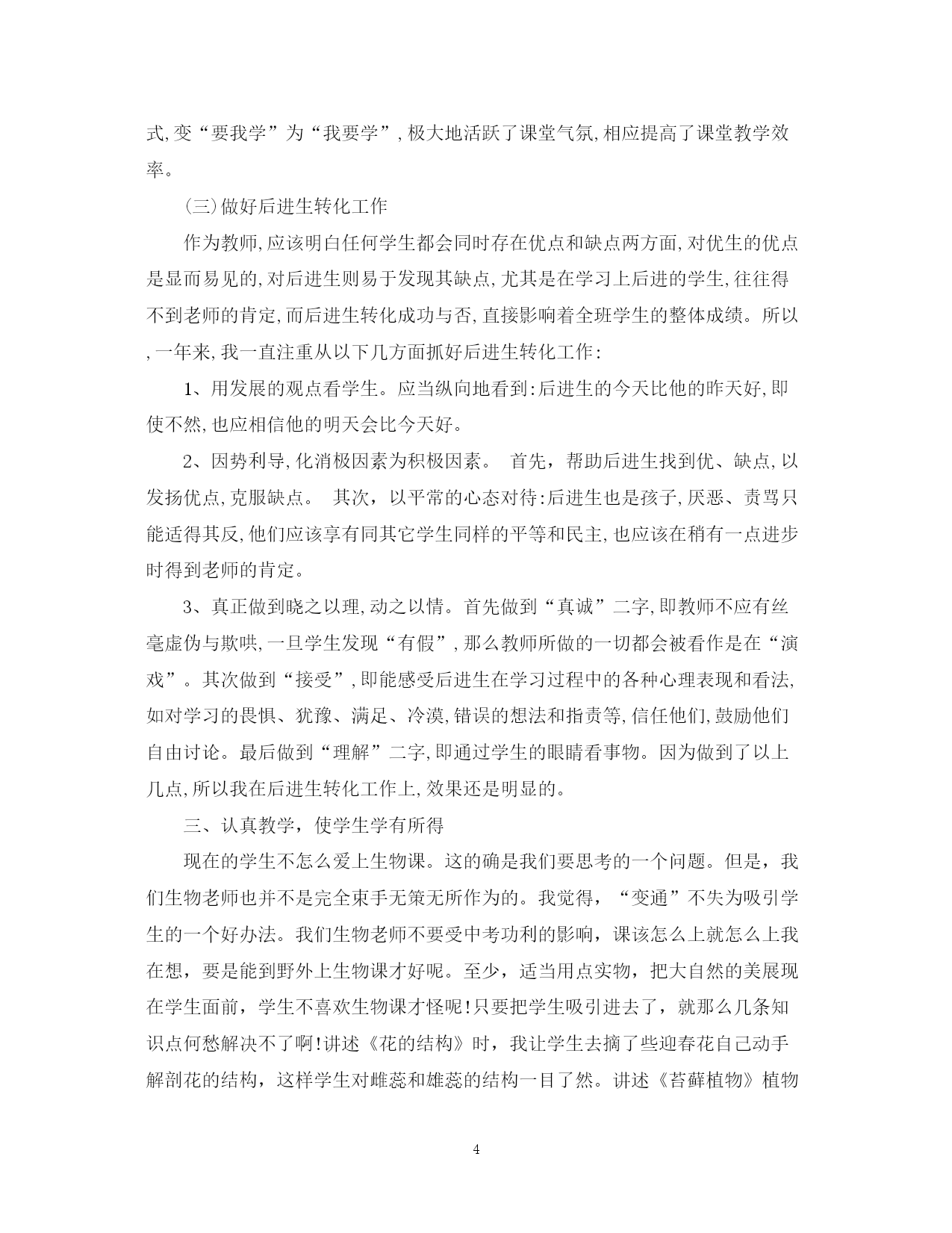 式,变“要我学”为“我要学”,极大地活跃了课堂气氛,相应提高了课堂教学效率。

(三)做好后进生转化工作

作为教师,应该明白任何学生都会同时存在优点和缺点两方面,对优生的优点是显而易见的,对后进生则易于发现其缺点,尤其是在学习上后进的学生,往往得不到老师的肯定,而后进生转化成功与否,直接影响着全班学生的整体成绩。所以,一年来,我一直注重从以下几方面抓好后进生转化工作:

1、用发展的观点看学生。应当纵向地看到:后进生的今天比他的昨天好,即使不然,也应相信他的明天会比今天好。

2、因势利导,化消极因素为积极因素。 首先，帮助后进生找到优、缺点,以发扬优点,克服缺点。 其次，以平常的心态对待:后进生也是孩子,厌恶、责骂只能适得其反,他们应该享有同其它学生同样的平等和民主,也应该在稍有一点进步时得到老师的肯定。

3、真正做到晓之以理,动之以情。首先做到“真诚”二字,即教师不应有丝毫虚伪与欺哄,一旦学生发现“有假”,那么教师所做的一切都会被看作是在“演戏”。其次做到“接受”,即能感受后进生在学习过程中的各种心理表现和看法,如对学习的畏惧、犹豫、满足、冷漠,错误的想法和指责等,信任他们,鼓励他们自由讨论。最后做到“理解”二字,即通过学生的眼睛看事物。因为做到了以上几点,所以我在后进生转化工作上,效果还是明显的。

三、认真教学，使学生学有所得

现在的学生不怎么爱上生物课。这的确是我们要思考的一个问题。但是，我们生物老师也并不是完全束手无策无所作为的。我觉得，“变通”不失为吸引学生的一个好办法。我们生物老师不要受中考功利的影响，课该怎么上就怎么上我在想，要是能到野外上生物课才好呢。至少，适当用点实物，把大自然的美展现在学生面前，学生不喜欢生物课才怪呢!只要把学生吸引进去了，就那么几条知识点何愁解决不了啊!讲述《花的结构》时，我让学生去摘了些迎春花自己动手解剖花的结构，这样学生对雌蕊和雄蕊的结构一目了然。讲述《苔藓植物》植物

4